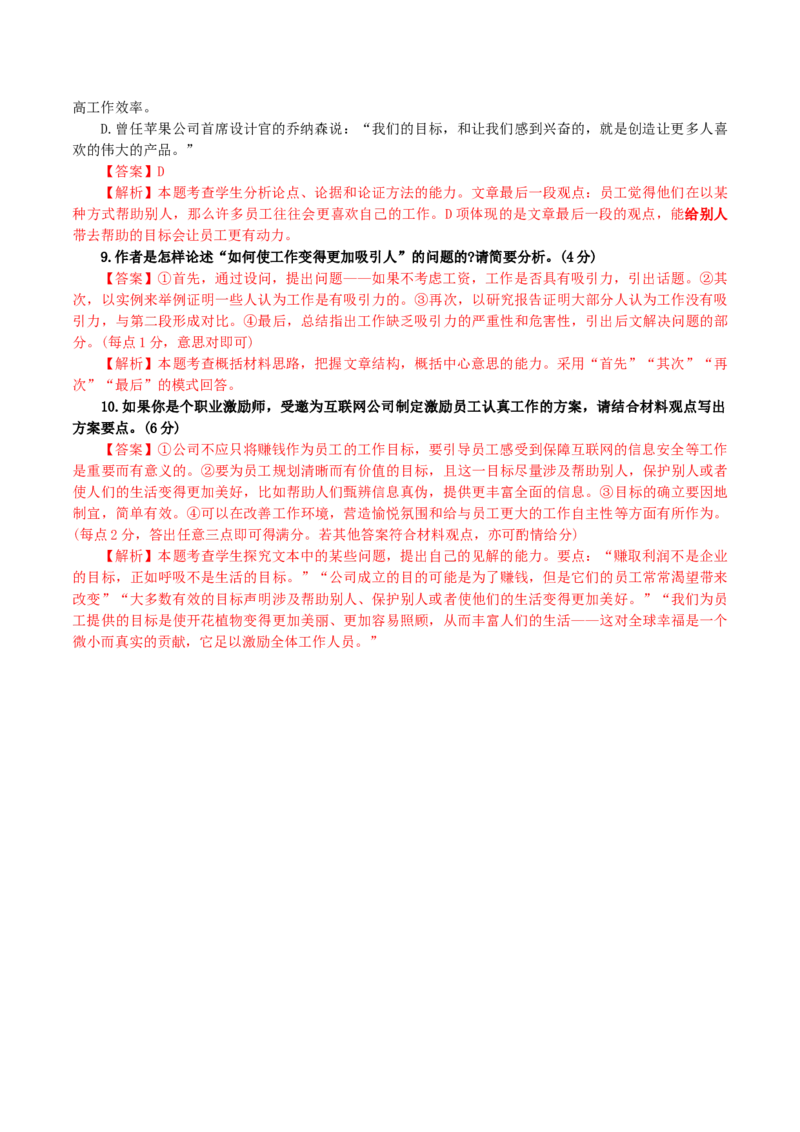 高工作效率。

D.曾任苹果公司首席设计官的乔纳森说：“我们的目标，和让我们感到兴奋的，就是创造让更多人喜欢的伟大的产品。”

【答案】D

【解析】本题考查学生分析论点、论据和论证方法的能力。文章最后一段观点：员工觉得他们在以某种方式帮助别人，那么许多员工往往会更喜欢自己的工作。D项体现的是文章最后一段的观点，能给别人带去帮助的目标会让员工更有动力。

9.作者是怎样论述“如何使工作变得更加吸引人”的问题的?请简要分析。(4分)

【答案】①首先，通过设问，提出问题——如果不考虑工资，工作是否具有吸引力，引出话题。②其次，以实例来举例证明一些人认为工作是有吸引力的。③再次，以研究报告证明大部分人认为工作没有吸引力，与第二段形成对比。④最后，总结指出工作缺乏吸引力的严重性和危害性，引出后文解决问题的部分。(每点1分，意思对即可)

【解析】本题考查概括材料思路，把握文章结构，概括中心意思的能力。采用“首先”“其次”“再次”“最后”的模式回答。

10.如果你是个职业激励师，受邀为互联网公司制定激励员工认真工作的方案，请结合材料观点写出方案要点。(6分)

【答案】①公司不应只将赚钱作为员工的工作目标，要引导员工感受到保障互联网的信息安全等工作是重要而有意义的。②要为员工规划清晰而有价值的目标，且这一目标尽量涉及帮助别人，保护别人或者使人们的生活变得更加美好，比如帮助人们甄辨信息真伪，提供更丰富全面的信息。③目标的确立要因地制宜，简单有效。④可以在改善工作环境，营造愉悦氛围和给与员工更大的工作自主性等方面有所作为。(每点2分，答出任意三点即可得满分。若其他答案符合材料观点，亦可酌情给分)

【解析】本题考查学生探究文本中的某些问题，提出自己的见解的能力。要点：“赚取利润不是企业的目标，正如呼吸不是生活的目标。”“公司成立的目的可能是为了赚钱，但是它们的员工常常渴望带来改变”“大多数有效的目标声明涉及帮助别人、保护别人或者使他们的生活变得更加美好。”“我们为员工提供的目标是使开花植物变得更加美丽、更加容易照顾，从而丰富人们的生活——这对全球幸福是一个微小而真实的贡献，它足以激励全体工作人员。”